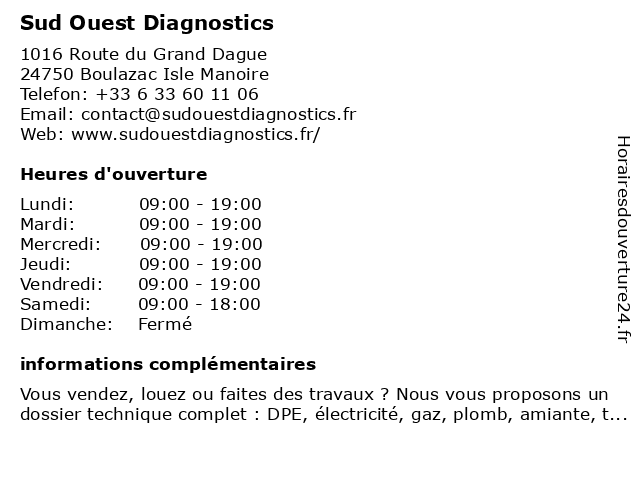 Sud Ouest Diagnostics

1016 Route du Grand Dague
24750 Boulazac Isle Manoire
Telefon: +33 6 33 60 11 06
Email: contact@sudouestdiagnostics.fr
Web: www.sudouestdiagnostics.fr/

Heures d'ouverture

| | |
|---|---|
| Lundi: | 09:00 - 19:00 |
| Mardi: | 09:00 - 19:00 |
| Mercredi: | 09:00 - 19:00 |
| Jeudi: | 09:00 - 19:00 |
| Vendredi: | 09:00 - 19:00 |
| Samedi: | 09:00 - 18:00 |
| Dimanche: | Fermé |

informations complémentaires

Vous vendez, louez ou faites des travaux ? Nous vous proposons un dossier technique complet : DPE, électricité, gaz, plomb, amiante, t...

Horairesdouverture24.fr